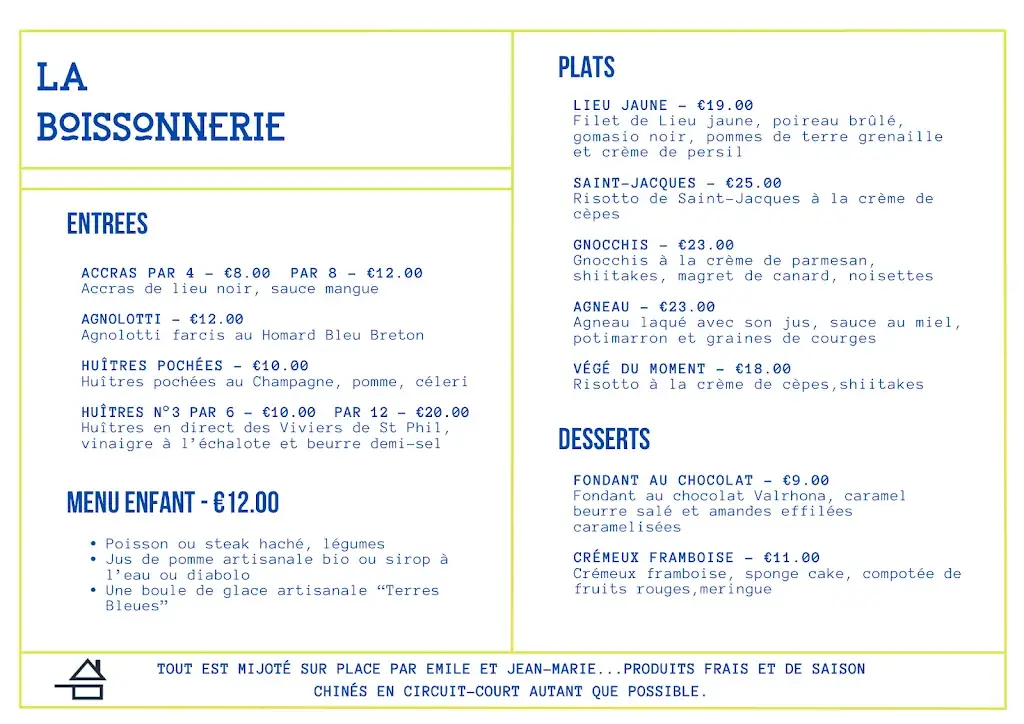 LA BOISSONNERIE

ENTREES

ACCRAS PAR 4 - €8.00 PAR 8 - €12.00
Accras de lieu noir, sauce mangue

AGNOLOTTI - €12.00
Agnolotti farcis au Homard Bleu Breton

HUÎTRES POCHÉES - €10.00
Huîtres pochées au Champagne, pomme, céleri

HUÎTRES N°3 PAR 6 - €10.00 PAR 12 - €20.00
Huîtres en direct des Viviers de St Phil, vinaigre à l'échalote et beurre demi-sel

MENU ENFANT - €12.00

• Poisson ou steak haché, légumes
• Jus de pomme artisanale bio ou sirop à l'eau ou diabolo
• Une boule de glace artisanale "Terres Bleues"

PLATS

LIEU JAUNE - €19.00
Filet de Lieu jaune, poireau brûlé, gomasio noir, pommes de terre grenaille et crème de persil

SAINT-JACQUES - €25.00
Risotto de Saint-Jacques à la crème de cèpes

GNOCCHIS - €23.00
Gnocchis à la crème de parmesan, shiitakes, magret de canard, noisettes

AGNEAU - €23.00
Agneau laqué avec son jus, sauce au miel, potimarron et graines de courges

VÉGÉ DU MOMENT - €18.00
Risotto à la crème de cèpes,shiitakes

DESSERTS

FONDANT AU CHOCOLAT - €9.00
Fondant au chocolat Valrhona, caramel beurre salé et amandes effilées caramelisées

CRÉMEUX FRAMBOISE - €11.00
Crémeux framboise, sponge cake, compotée de fruits rouges,meringue

TOUT EST MIJOTÉ SUR PLACE PAR EMILE ET JEAN-MARIE...PRODUITS FRAIS ET DE SAISON CHINÉS EN CIRCUIT-COURT AUTANT QUE POSSIBLE.